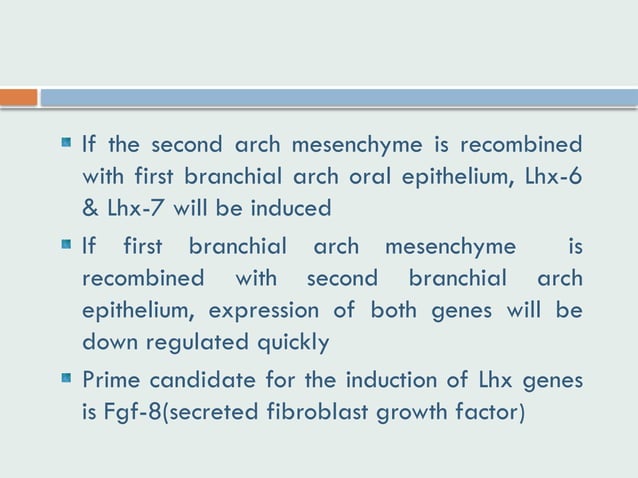 - If the second arch mesenchyme is recombined with first branchial arch oral epithelium, Lhx-6 & Lhx-7 will be induced
- If first branchial arch mesenchyme is recombined with second branchial arch epithelium, expression of both genes will be down regulated quickly
- Prime candidate for the induction of Lhx genes is Fgf-8(secreted fibroblast growth factor)